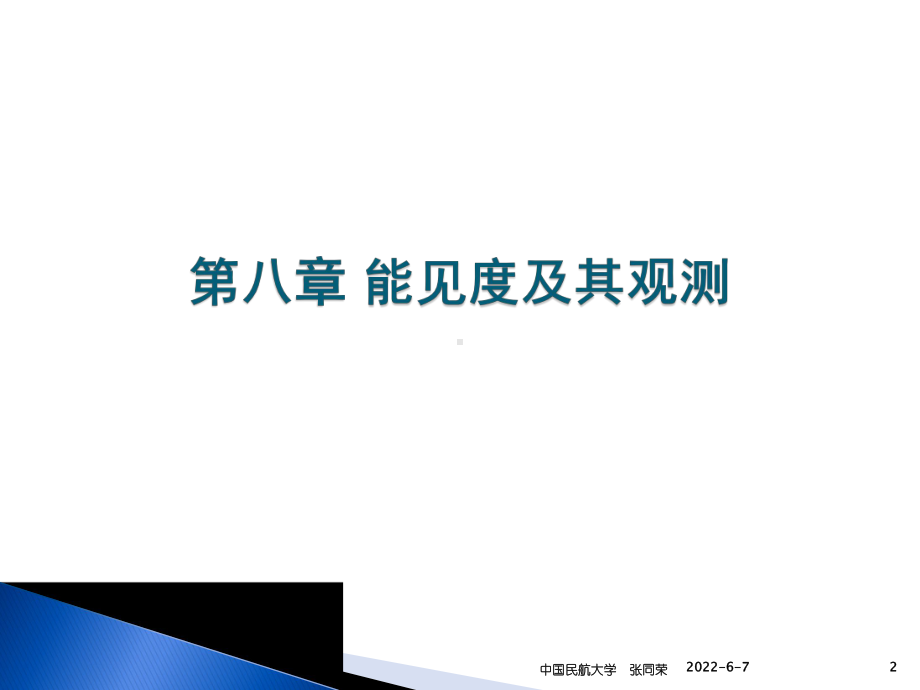 第八章 能见度及其观测

中国民航大学 张同荣 2022-6-7 2